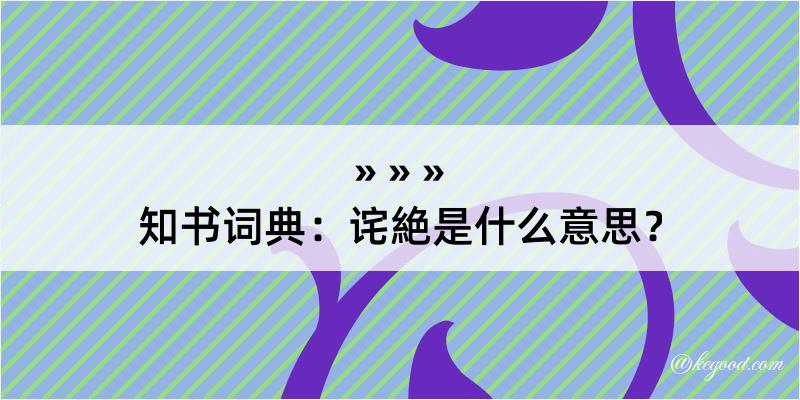 » » »
知书词典：诧絶是什么意思？

@kegood.com